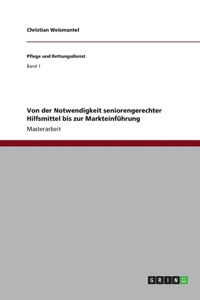 Christian Weismantel

Pflege und Rettungsdienst

Band 1

Von der Notwendigkeit seniorengerechter Hilfsmittel bis zur Markteinführung

Masterarbeit

GRIN